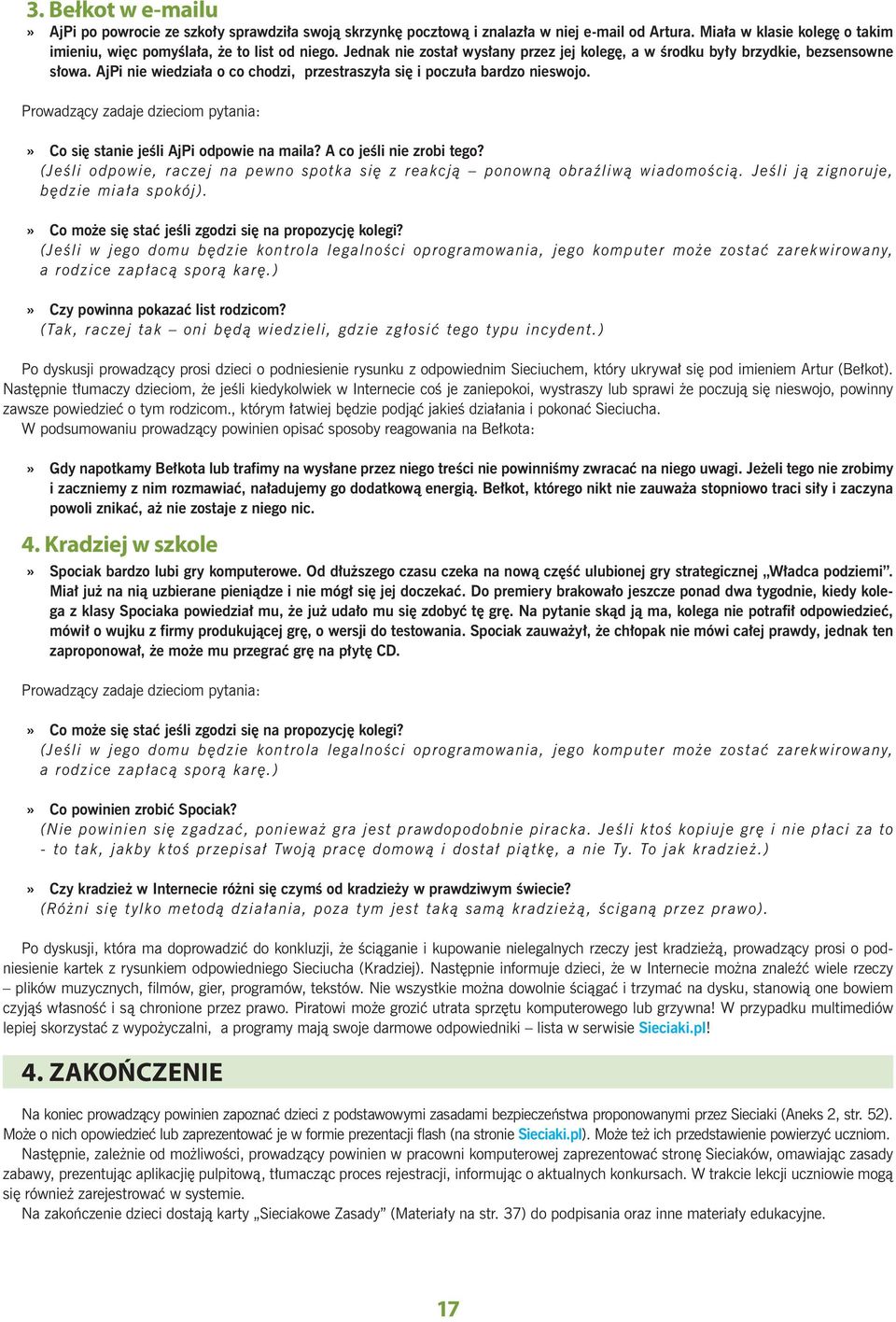 3. Bełkot w e-mailu

» AjPi po powrocie ze szkoły sprawdziła swoją skrzynkę pocztową i znalazła w niej e-mail od Artura. Miała w klasie kolegę o takim imieniu, więc pomyślała, że to list od niego. Jednak nie został wysłany przez jej kolegę, a w środku były brzydkie, bezsensowne słowa. AjPi nie wiedziała o co chodzi, przestraszyła się i poczuła bardzo nieswojo.

Prowadzący zadaje dzieciom pytania:

» Co się stanie jeśli AjPi odpowie na maila? A co jeśli nie zrobi tego?
(Jeśli odpowie, raczej na pewno spotka się z reakcją – ponowną obraźliwą wiadomością. Jeśli ją zignoruje, będzie miała spokój).

» Co może się stać jeśli zgodzi się na propozycję kolegi?
(Jeśli w jego domu będzie kontrola legalności oprogramowania, jego komputer może zostać zarekwirowany, a rodzice zapłacą sporą karę.)

» Czy powinna pokazać list rodzicom?
(Tak, raczej tak – oni będą wiedzieli, gdzie zgłosić tego typu incydent.)

Po dyskusji prowadzący prosi dzieci o podniesienie rysunku z odpowiednim Sieciuchem, który ukrywał się pod imieniem Artur (Bełkot). Następnie tłumaczy dzieciom, że jeśli kiedykolwiek w Internecie coś je zaniepokoi, wystraszy lub sprawi że poczują się nieswojo, powinny zawsze powiedzieć o tym rodzicom., którym łatwiej będzie podjąć jakieś działania i pokonać Sieciucha.
W podsumowaniu prowadzący powinien opisać sposoby reagowania na Bełkota:

» Gdy napotkamy Bełkota lub trafimy na wysłane przez niego treści nie powinniśmy zwracać na niego uwagi. Jeżeli tego nie zrobimy i zaczniemy z nim rozmawiać, naładujemy go dodatkową energią. Bełkot, którego nikt nie zauważa stopniowo traci siły i zaczyna powoli znikać, aż nie zostaje z niego nic.

4. Kradziej w szkole

» Spociak bardzo lubi gry komputerowe. Od dłuższego czasu czeka na nową część ulubionej gry strategicznej „Władca podziemi". Miał już na nią uzbierane pieniądze i nie mógł się jej doczekać. Do premiery brakowało jeszcze ponad dwa tygodnie, kiedy kolega z klasy Spociaka powiedział mu, że już udało mu się zdobyć tę grę. Na pytanie skąd ją ma, kolega nie potrafił odpowiedzieć, mówił o wujku z firmy produkującej grę, o wersji do testowania. Spociak zauważył, że chłopak nie mówi całej prawdy, jednak ten zaproponował, że może mu przegrać grę na płytę CD.

Prowadzący zadaje dzieciom pytania:

» Co może się stać jeśli zgodzi się na propozycję kolegi?
(Jeśli w jego domu będzie kontrola legalności oprogramowania, jego komputer może zostać zarekwirowany, a rodzice zapłacą sporą karę.)

» Co powinien zrobić Spociak?
(Nie powinien się zgadzać, ponieważ gra jest prawdopodobnie piracka. Jeśli ktoś kopiuje grę i nie płaci za to - to tak, jakby ktoś przepisał Twoją pracę domową i dostał piątkę, a nie Ty. To jak kradzież.)

» Czy kradzież w Internecie różni się czymś od kradzieży w prawdziwym świecie?
(Różni się tylko metodą działania, poza tym jest taką samą kradzieżą, ściganą przez prawo).

Po dyskusji, która ma doprowadzić do konkluzji, że ściąganie i kupowanie nielegalnych rzeczy jest kradzieżą, prowadzący prosi o podniesienie kartek z rysunkiem odpowiedniego Sieciucha (Kradziej). Następnie informuje dzieci, że w Internecie można znaleźć wiele rzeczy – plików muzycznych, filmów, gier, programów, tekstów. Nie wszystkie można dowolnie ściągać i trzymać na dysku, stanowią one bowiem czyjąś własność i są chronione przez prawo. Piratowi może grozić utrata sprzętu komputerowego lub grzywna! W przypadku multimediów lepiej skorzystać z wypożyczalni, a programy mają swoje darmowe odpowiedniki – lista w serwisie Sieciaki.pl!

4. ZAKOŃCZENIE

Na koniec prowadzący powinien zapoznać dzieci z podstawowymi zasadami bezpieczeństwa proponowanymi przez Sieciaki (Aneks 2, str. 52). Może o nich opowiedzieć lub zaprezentować je w formie prezentacji flash (na stronie Sieciaki.pl). Może też ich przedstawienie powierzyć uczniom.
Następnie, zależnie od możliwości, prowadzący powinien w pracowni komputerowej zaprezentować stronę Sieciaków, omawiając zasady zabawy, prezentując aplikację pulpitową, tłumacząc proces rejestracji, informując o aktualnych konkursach. W trakcie lekcji uczniowie mogą się również zarejestrować w systemie.
Na zakończenie dzieci dostają karty „Sieciakowe Zasady" (Materiały na str. 37) do podpisania oraz inne materiały edukacyjne.

17